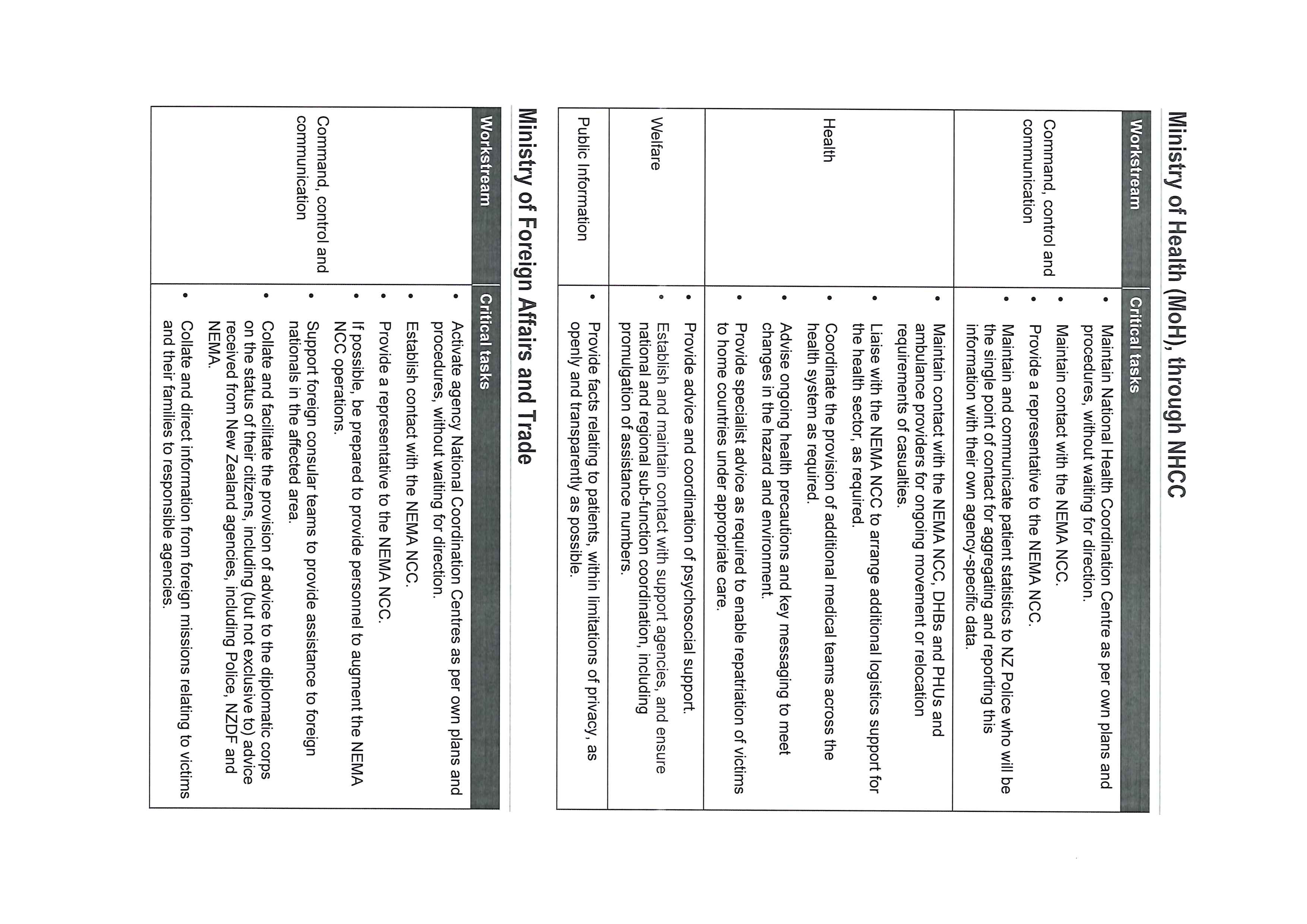 Ministry of Health (MoH), through NHCC

| Workstream | Critical tasks |
|---|---|
| Command, control and communication | • Maintain National Health Coordination Centre as per own plans and procedures, without waiting for direction. • Maintain contact with the NEMA NCC. • Provide a representative to the NEMA NCC. • Maintain and communicate patient statistics to NZ Police who will be the single point of contact for aggregating and reporting this information with their own agency-specific data. |
| Health | • Maintain contact with the NEMA NCC, DHBs and PHUs and ambulance providers for ongoing movement or relocation requirements of casualties. • Liaise with the NEMA NCC to arrange additional logistics support for the health sector, as required. • Coordinate the provision of additional medical teams across the health system as required. • Advise ongoing health precautions and key messaging to meet changes in the hazard and environment. • Provide specialist advice as required to enable repatriation of victims to home countries under appropriate care. |
| Welfare | • Provide advice and coordination of psychosocial support. • Establish and maintain contact with support agencies, and ensure national and regional sub-function coordination, including promulgation of assistance numbers. |
| Public Information | • Provide facts relating to patients, within limitations of privacy, as openly and transparently as possible. |

Ministry of Foreign Affairs and Trade

| Workstream | Critical tasks |
|---|---|
| Command, control and communication | • Activate agency National Coordination Centres as per own plans and procedures, without waiting for direction. • Establish contact with the NEMA NCC. • Provide a representative to the NEMA NCC. • If possible, be prepared to provide personnel to augment the NEMA NCC operations. • Support foreign consular teams to provide assistance to foreign nationals in the affected area. • Collate and facilitate the provision of advice to the diplomatic corps on the status of their citizens, including (but not exclusive to) advice received from New Zealand agencies, including Police, NZDF and NEMA. • Collate and direct information from foreign missions relating to victims and their families to responsible agencies. |